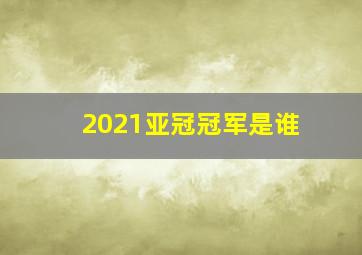 2021亚冠冠军是谁